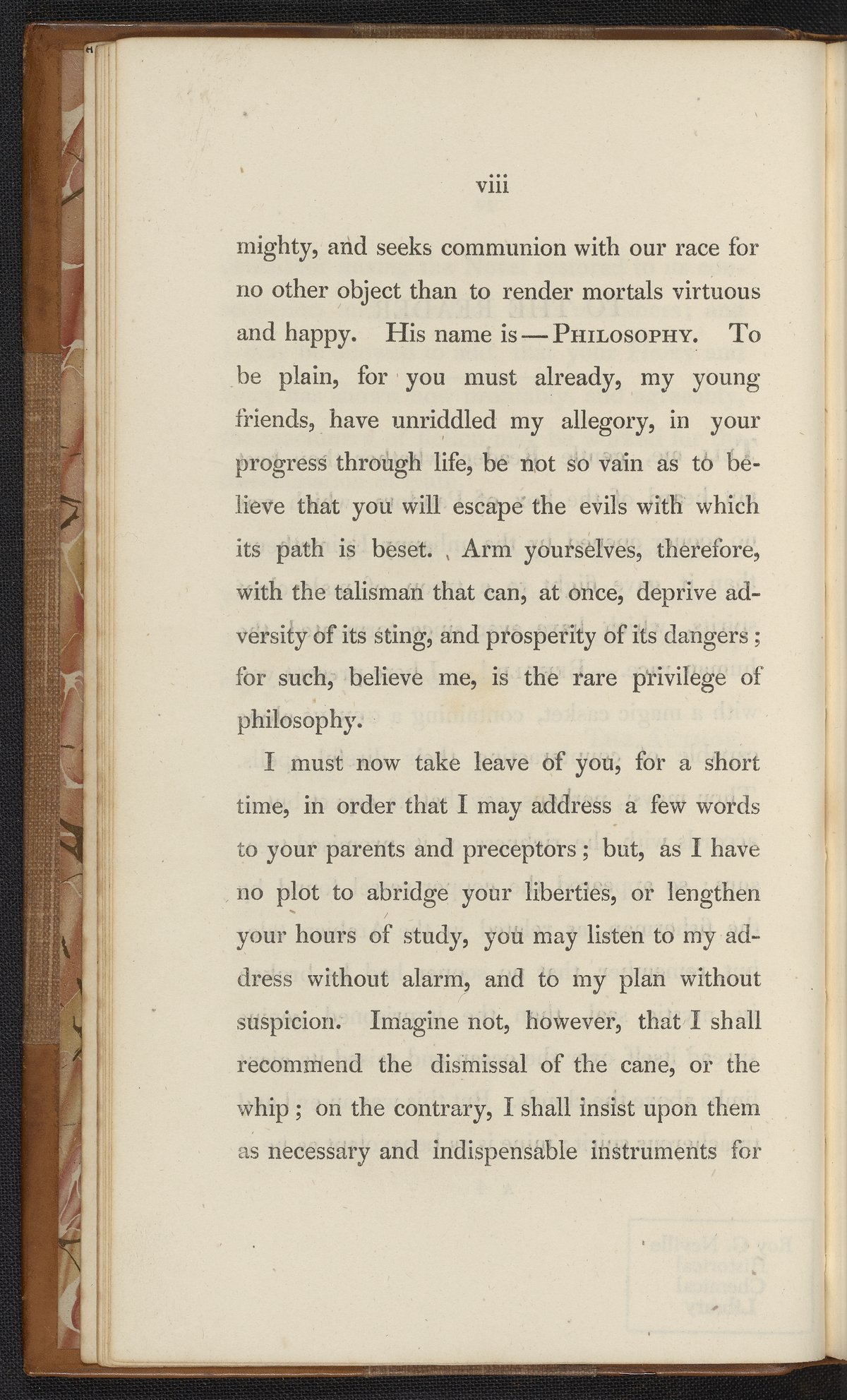 viii

mighty, and seeks communion with our race for no other object than to render mortals virtuous and happy. His name is — PHILOSOPHY. To be plain, for you must already, my young friends, have unriddled my allegory, in your progress through life, be not so vain as to believe that you will escape the evils with which its path is beset. Arm yourselves, therefore, with the talisman that can, at once, deprive adversity of its sting, and prosperity of its dangers; for such, believe me, is the rare privilege of philosophy.

I must now take leave of you, for a short time, in order that I may address a few words to your parents and preceptors; but, as I have no plot to abridge your liberties, or lengthen your hours of study, you may listen to my address without alarm, and to my plan without suspicion. Imagine not, however, that I shall recommend the dismissal of the cane, or the whip; on the contrary, I shall insist upon them as necessary and indispensable instruments for